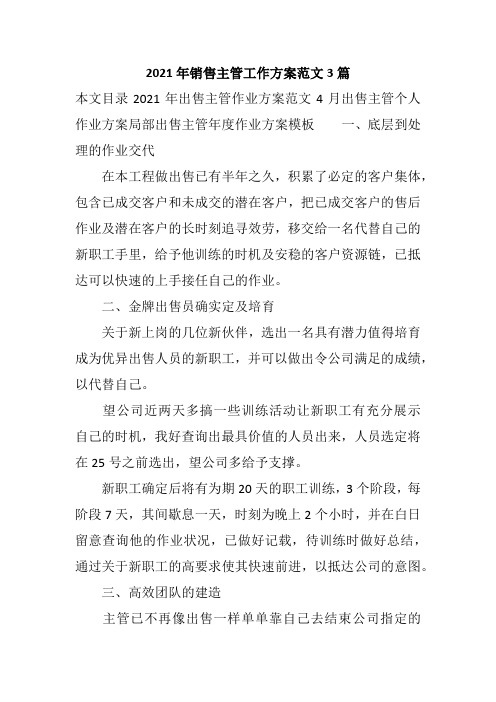 2021 年销售主管工作方案范文 3 篇

本文目录 2021 年出售主管作业方案范文 4 月出售主管个人作业方案局部出售主管年度作业方案模板　　一、底层到处理的作业交代

在本工程做出售已有半年之久，积累了必定的客户集体，包含已成交客户和未成交的潜在客户，把已成交客户的售后作业及潜在客户的长时刻追寻效劳，移交给一名代替自己的新职工手里，给予他训练的时机及安稳的客户资源链，已抵达可以快速的上手接任自己的作业。

二、金牌出售员确实定及培育

关于新上岗的几位新伙伴，选出一名具有潜力值得培育成为优异出售人员的新职工，并可以做出令公司满足的成绩，以代替自己。

望公司近两天多搞一些训练活动让新职工有充分展示自己的时机，我好查询出最具价值的人员出来，人员选定将在 25 号之前选出，望公司多给予支撑。

新职工确定后将有为期 20 天的职工训练，3 个阶段，每阶段 7 天，其间歇息一天，时刻为晚上 2 个小时，并在白日留意查询他的作业状况，已做好记载，待训练时做好总结，通过关于新职工的高要求使其快速前进，以抵达公司的意图。

三、高效团队的建造

主管已不再像出售一样单单靠自己去结束公司指定的